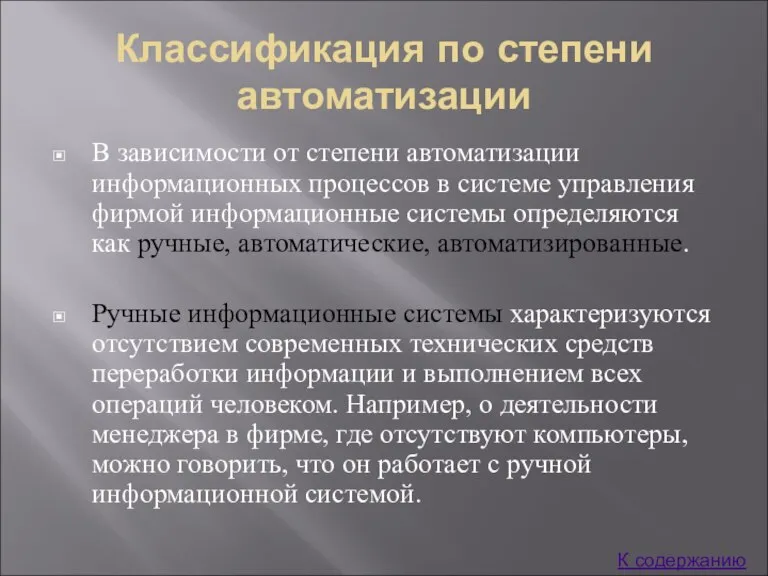 Классификация по степени автоматизации

В зависимости от степени автоматизации информационных процессов в системе управления фирмой информационные системы определяются как ручные, автоматические, автоматизированные.

Ручные информационные системы характеризуются отсутствием современных технических средств переработки информации и выполнением всех операций человеком. Например, о деятельности менеджера в фирме, где отсутствуют компьютеры, можно говорить, что он работает с ручной информационной системой.

К содержанию